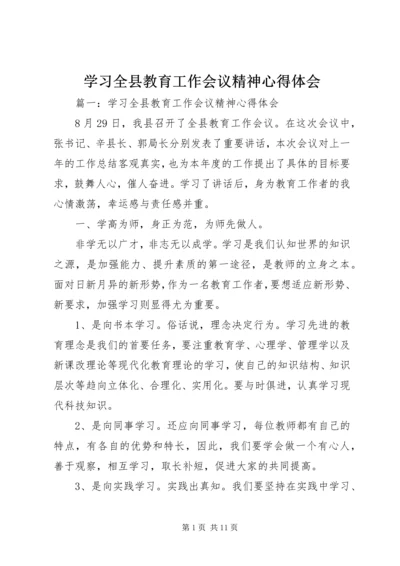 学习全县教育工作会议精神心得体会

篇一：学习全县教育工作会议精神心得体会

8月29日，我县召开了全县教育工作会议。在这次会议中，张书记、辛县长、郭局长分别发表了重要讲话，本次会议对上一年的工作总结客观真实，也为本年度的工作提出了具体的目标要求，鼓舞人心，催人奋进。学习了讲话后，身为教育工作者的我心情激荡，幸运感与责任感并重。

一、学高为师，身正为范，为师先做人。

非学无以广才，非志无以成学。学习是我们认知世界的知识之源，是加强能力、提升素质的第一途径，是教师的立身之本。面对日新月异的新形势，作为一名教育工作者，要想适应新形势、新要求，加强学习则显得尤为重要。

1、是向书本学习。俗话说，理念决定行为。学习先进的教育理念是我们的首要任务，要注重教育学、心理学、管理学以及新课改理论等现代化教育理论的学习，使自己的知识结构、知识层次等趋向立体化、合理化、实用化。要与时俱进，认真学习现代科技知识。

2、是向同事学习。还应向同事学习，每位教师都有自己的特点，有各自的优势和特长，因此，我们要学会做一个有心人，善于观察，相互学习，取长补短，促进大家的共同提高。

3、是向实践学习。实践出真知。我们要坚持在实践中学习、

第1页 共11页